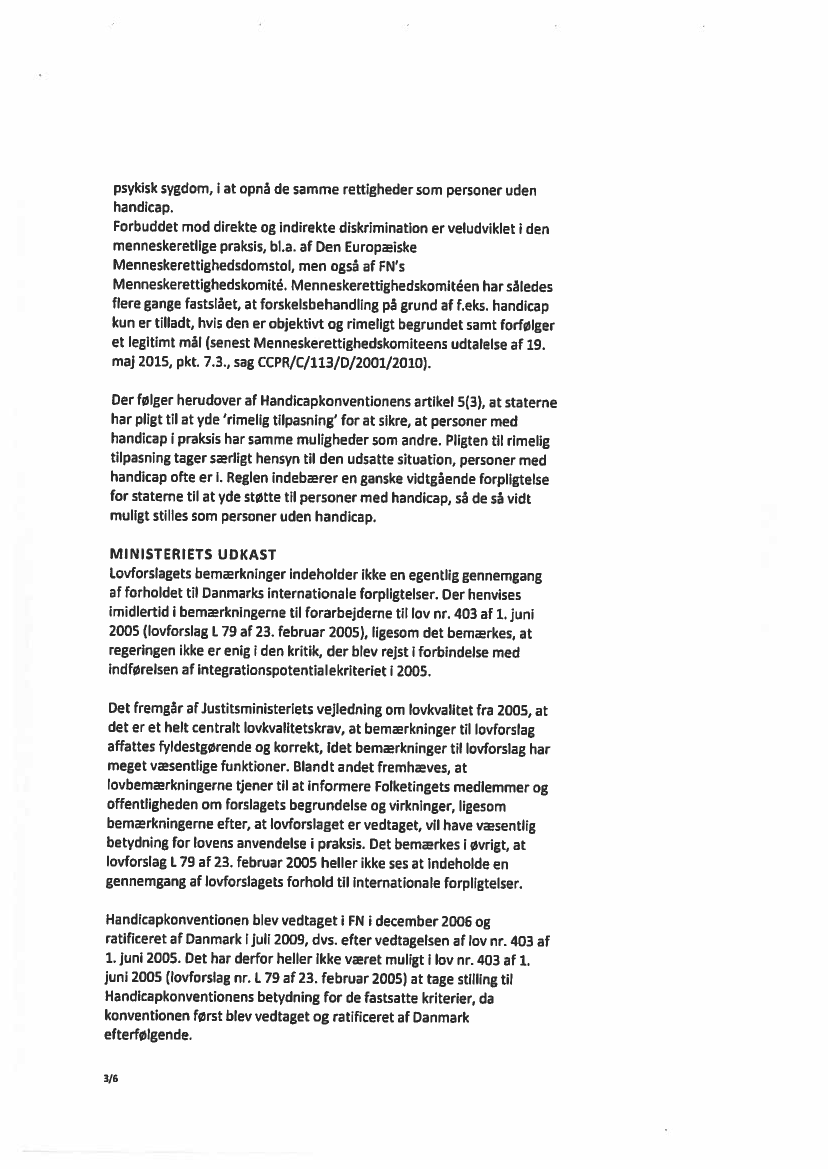 psykisk sygdom, i at opnå de samme rettigheder som personer uden handicap.
Forbuddet mod direkte og indirekte diskrimination er veludviklet i den menneskeretlige praksis, bl.a. af Den Europæiske Menneskerettighedsdomstol, men også af FN's Menneskerettighedskomité. Menneskerettighedskomitéen har således flere gange fastslået, at forskelsbehandling på grund af f.eks. handicap kun er tilladt, hvis den er objektivt og rimeligt begrundet samt forfølger et legitimt mål (senest Menneskerettighedskomiteens udtalelse af 19. maj 2015, pkt. 7.3., sag CCPR/C/113/D/2001/2010).

Der følger herudover af Handicapkonventionens artikel 5(3), at staterne har pligt til at yde 'rimelig tilpasning' for at sikre, at personer med handicap i praksis har samme muligheder som andre. Pligten til rimelig tilpasning tager særligt hensyn til den udsatte situation, personer med handicap ofte er i. Reglen indebærer en ganske vidtgående forpligtelse for staterne til at yde støtte til personer med handicap, så de så vidt muligt stilles som personer uden handicap.

MINISTERIETS UDKAST
Lovforslagets bemærkninger indeholder ikke en egentlig gennemgang af forholdet til Danmarks internationale forpligtelser. Der henvises imidlertid i bemærkningerne til forarbejderne til lov nr. 403 af 1. juni 2005 (lovforslag L 79 af 23. februar 2005), ligesom det bemærkes, at regeringen ikke er enig i den kritik, der blev rejst i forbindelse med indførelsen af integrationspotentialekriteriet i 2005.

Det fremgår af Justitsministeriets vejledning om lovkvalitet fra 2005, at det er et helt centralt lovkvalitetskrav, at bemærkninger til lovforslag affattes fyldestgørende og korrekt, idet bemærkninger til lovforslag har meget væsentlige funktioner. Blandt andet fremhæves, at lovbemærkningerne tjener til at informere Folketingets medlemmer og offentligheden om forslagets begrundelse og virkninger, ligesom bemærkningerne efter, at lovforslaget er vedtaget, vil have væsentlig betydning for lovens anvendelse i praksis. Det bemærkes i øvrigt, at lovforslag L 79 af 23. februar 2005 heller ikke ses at indeholde en gennemgang af lovforslagets forhold til internationale forpligtelser.

Handicapkonventionen blev vedtaget i FN i december 2006 og ratificeret af Danmark i juli 2009, dvs. efter vedtagelsen af lov nr. 403 af 1. juni 2005. Det har derfor heller ikke været muligt i lov nr. 403 af 1. juni 2005 (lovforslag nr. L 79 af 23. februar 2005) at tage stilling til Handicapkonventionens betydning for de fastsatte kriterier, da konventionen først blev vedtaget og ratificeret af Danmark efterfølgende.

3/6